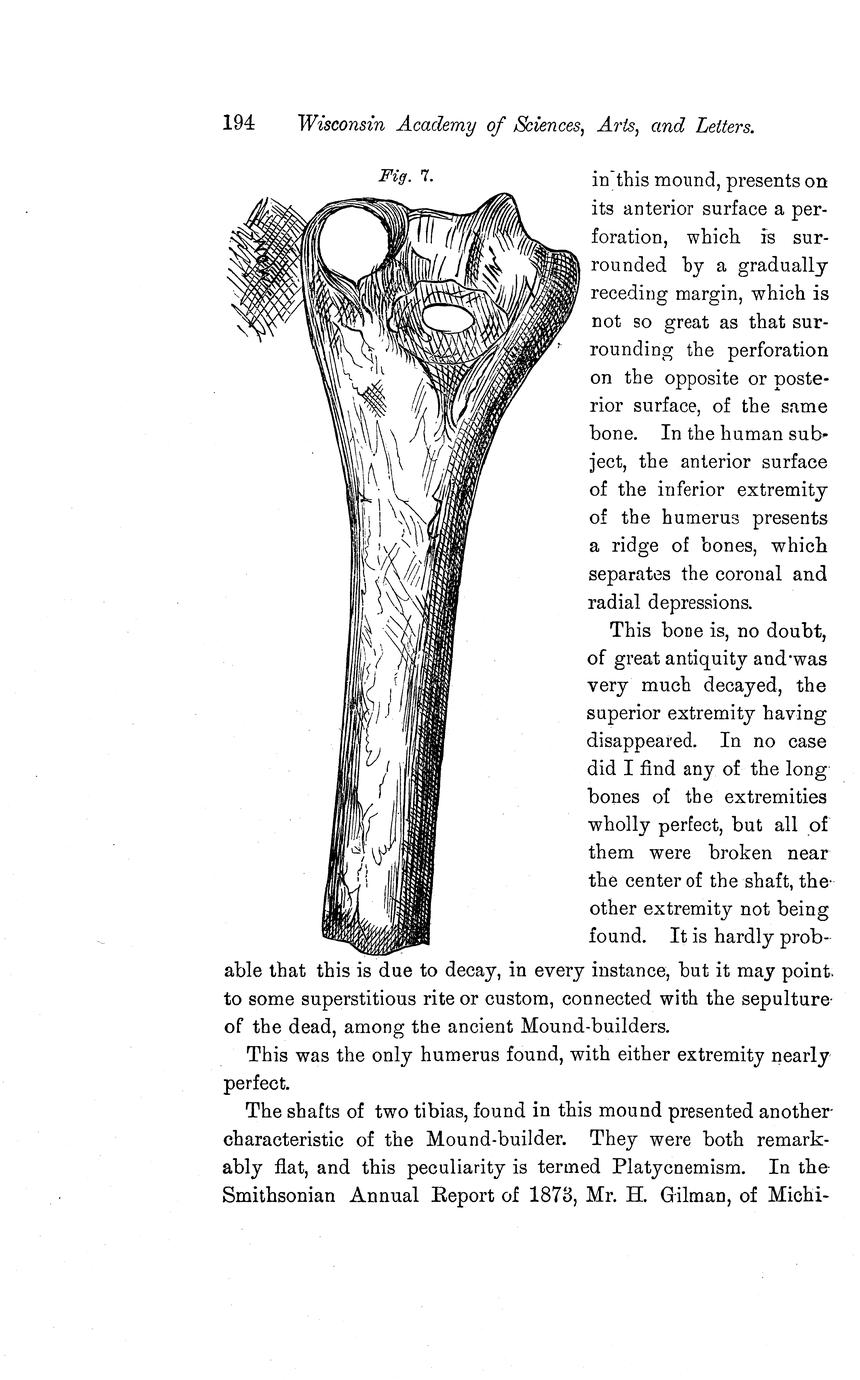 194 Wisconsin Academy of Sciences, Arts, and Letters.

Fig. 7.

in this mound, presents on its anterior surface a perforation, which is surrounded by a gradually receding margin, which is not so great as that surrounding the perforation on the opposite or posterior surface, of the same bone. In the human subject, the anterior surface of the inferior extremity of the humerus presents a ridge of bones, which separates the coronal and radial depressions.

This bone is, no doubt, of great antiquity and was very much decayed, the superior extremity having disappeared. In no case did I find any of the long bones of the extremities wholly perfect, but all of them were broken near the center of the shaft, the other extremity not being found. It is hardly probable that this is due to decay, in every instance, but it may point to some superstitious rite or custom, connected with the sepulture of the dead, among the ancient Mound-builders.

This was the only humerus found, with either extremity nearly perfect.

The shafts of two tibias, found in this mound presented another characteristic of the Mound-builder. They were both remarkably flat, and this peculiarity is termed Platycnemism. In the Smithsonian Annual Report of 1873, Mr. H. Gilman, of Michi-